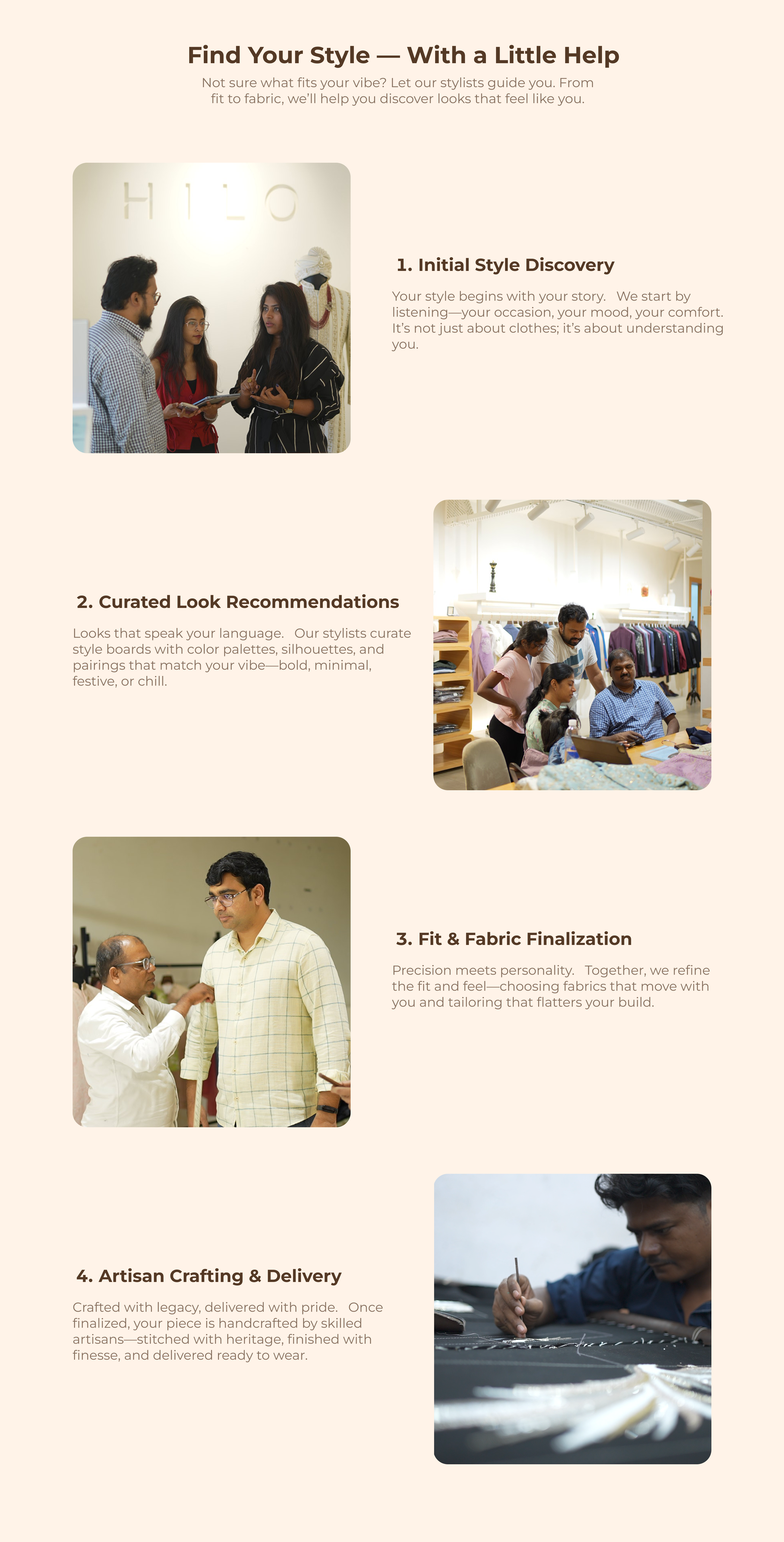 Find Your Style — With a Little Help

Not sure what fits your vibe? Let our stylists guide you. From fit to fabric, we'll help you discover looks that feel like you.

HILO

1. Initial Style Discovery

Your style begins with your story. We start by listening—your occasion, your mood, your comfort. It's not just about clothes; it's about understanding you.

2. Curated Look Recommendations

Looks that speak your language. Our stylists curate style boards with color palettes, silhouettes, and pairings that match your vibe—bold, minimal, festive, or chill.

3. Fit & Fabric Finalization

Precision meets personality. Together, we refine the fit and feel—choosing fabrics that move with you and tailoring that flatters your build.

4. Artisan Crafting & Delivery

Crafted with legacy, delivered with pride. Once finalized, your piece is handcrafted by skilled artisans—stitched with heritage, finished with finesse, and delivered ready to wear.